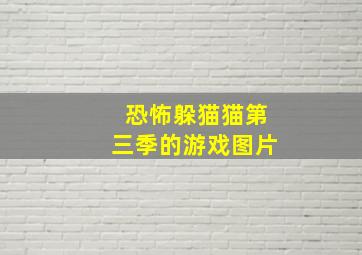 恐怖躲猫猫第三季的游戏图片